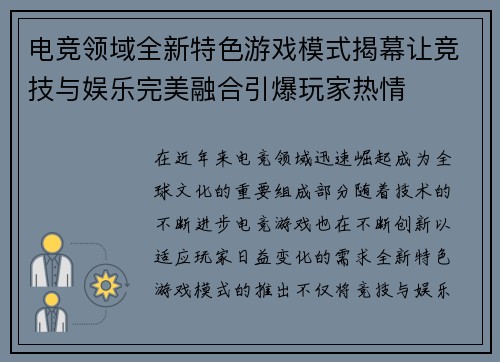 电竞领域全新特色游戏模式揭幕让竞技与娱乐完美融合引爆玩家热情

在近年来电竞领域迅速崛起成为全球文化的重要组成部分随着技术的不断进步电竞游戏也在不断创新以适应玩家日益变化的需求全新特色游戏模式的推出不仅将竞技与娱乐